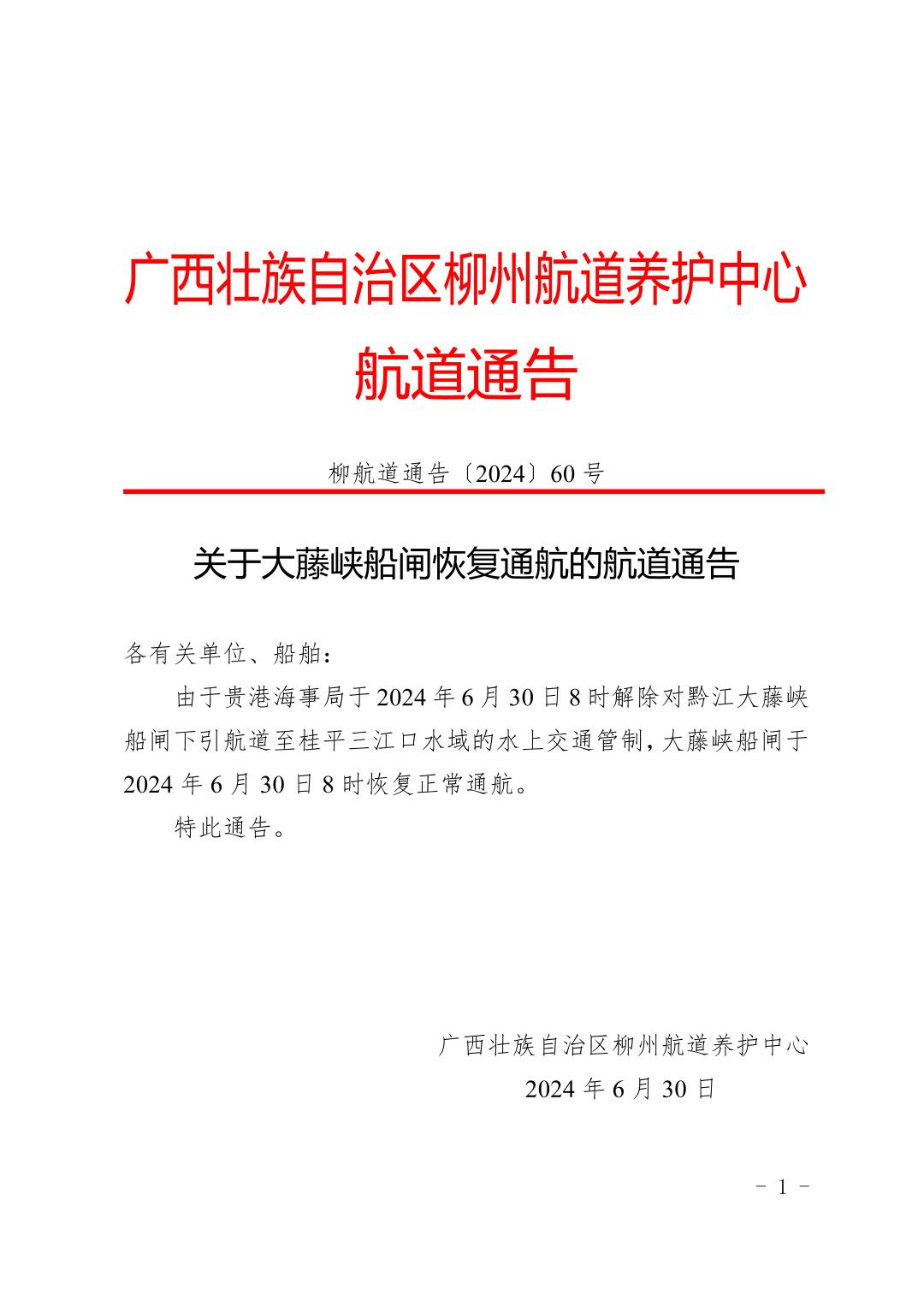 广西壮族自治区柳州航道养护中心
航道通告

柳航道通告〔2024〕60 号

关于大藤峡船闸恢复通航的航道通告

各有关单位、船舶：

由于贵港海事局于 2024 年 6 月 30 日 8 时解除对黔江大藤峡船闸下引航道至桂平三江口水域的水上交通管制，大藤峡船闸于 2024 年 6 月 30 日 8 时恢复正常通航。

特此通告。

广西壮族自治区柳州航道养护中心
2024 年 6 月 30 日

- 1 -